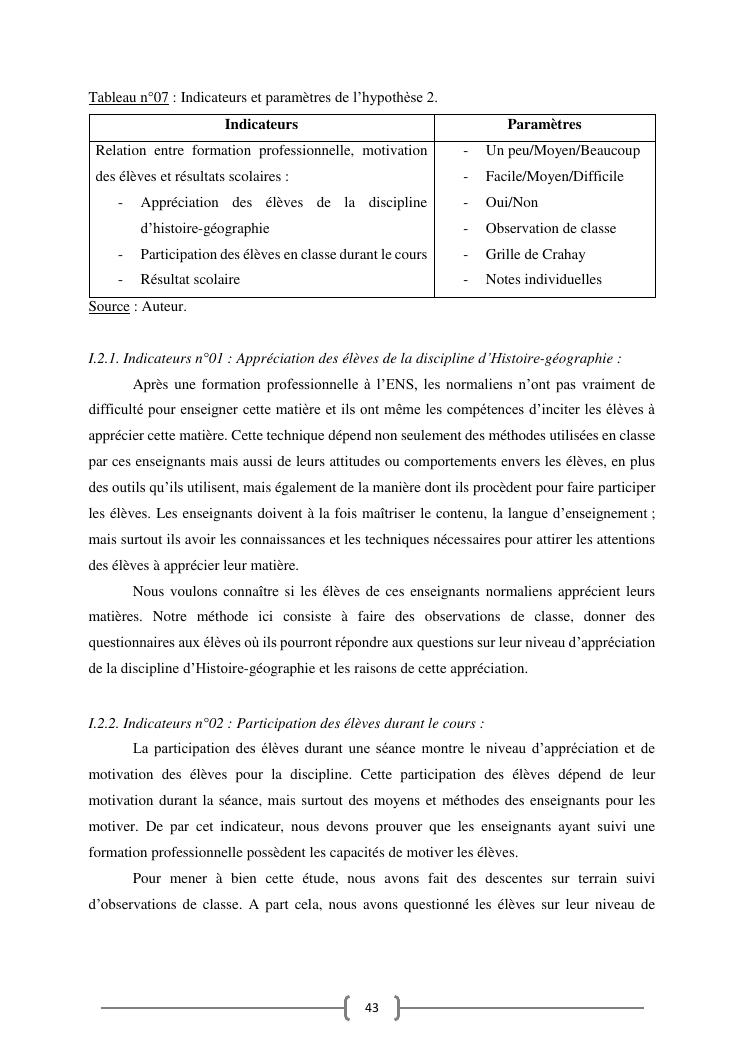 Tableau n°07 : Indicateurs et paramètres de l'hypothèse 2.

| Indicateurs | Paramètres |
|---|---|
| Relation entre formation professionnelle, motivation des élèves et résultats scolaires :<br>- Appréciation des élèves de la discipline d'histoire-géographie<br>- Participation des élèves en classe durant le cours<br>- Résultat scolaire | - Un peu/Moyen/Beaucoup<br>- Facile/Moyen/Difficile<br>- Oui/Non<br>- Observation de classe<br>- Grille de Crahay<br>- Notes individuelles |

Source : Auteur.

I.2.1. Indicateurs n°01 : Appréciation des élèves de la discipline d'Histoire-géographie :

Après une formation professionnelle à l'ENS, les normaliens n'ont pas vraiment de difficulté pour enseigner cette matière et ils ont même les compétences d'inciter les élèves à apprécier cette matière. Cette technique dépend non seulement des méthodes utilisées en classe par ces enseignants mais aussi de leurs attitudes ou comportements envers les élèves, en plus des outils qu'ils utilisent, mais également de la manière dont ils procèdent pour faire participer les élèves. Les enseignants doivent à la fois maîtriser le contenu, la langue d'enseignement ; mais surtout ils avoir les connaissances et les techniques nécessaires pour attirer les attentions des élèves à apprécier leur matière.

Nous voulons connaître si les élèves de ces enseignants normaliens apprécient leurs matières. Notre méthode ici consiste à faire des observations de classe, donner des questionnaires aux élèves où ils pourront répondre aux questions sur leur niveau d'appréciation de la discipline d'Histoire-géographie et les raisons de cette appréciation.

I.2.2. Indicateurs n°02 : Participation des élèves durant le cours :

La participation des élèves durant une séance montre le niveau d'appréciation et de motivation des élèves pour la discipline. Cette participation des élèves dépend de leur motivation durant la séance, mais surtout des moyens et méthodes des enseignants pour les motiver. De par cet indicateur, nous devons prouver que les enseignants ayant suivi une formation professionnelle possèdent les capacités de motiver les élèves.

Pour mener à bien cette étude, nous avons fait des descentes sur terrain suivi d'observations de classe. A part cela, nous avons questionné les élèves sur leur niveau de

43